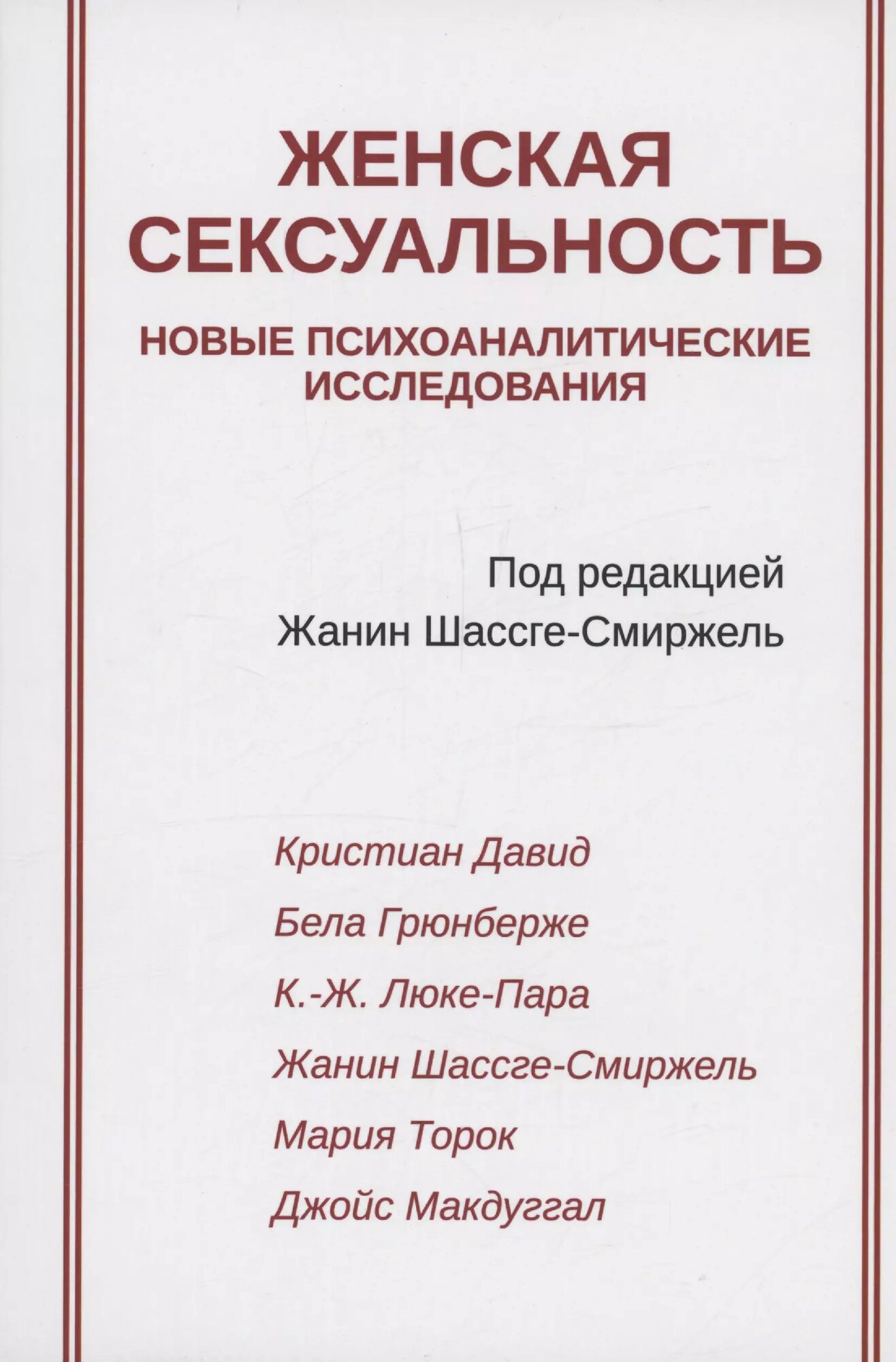 ЖЕНСКАЯ СЕКСУАЛЬНОСТЬ

НОВЫЕ ПСИХОАНАЛИТИЧЕСКИЕ ИССЛЕДОВАНИЯ

Под редакцией
Жанин Шассге-Смиржель

Кристиан Давид
Бела Грюнберже
К.-Ж. Люке-Пара
Жанин Шассге-Смиржель
Мария Торок
Джойс Макдуггал